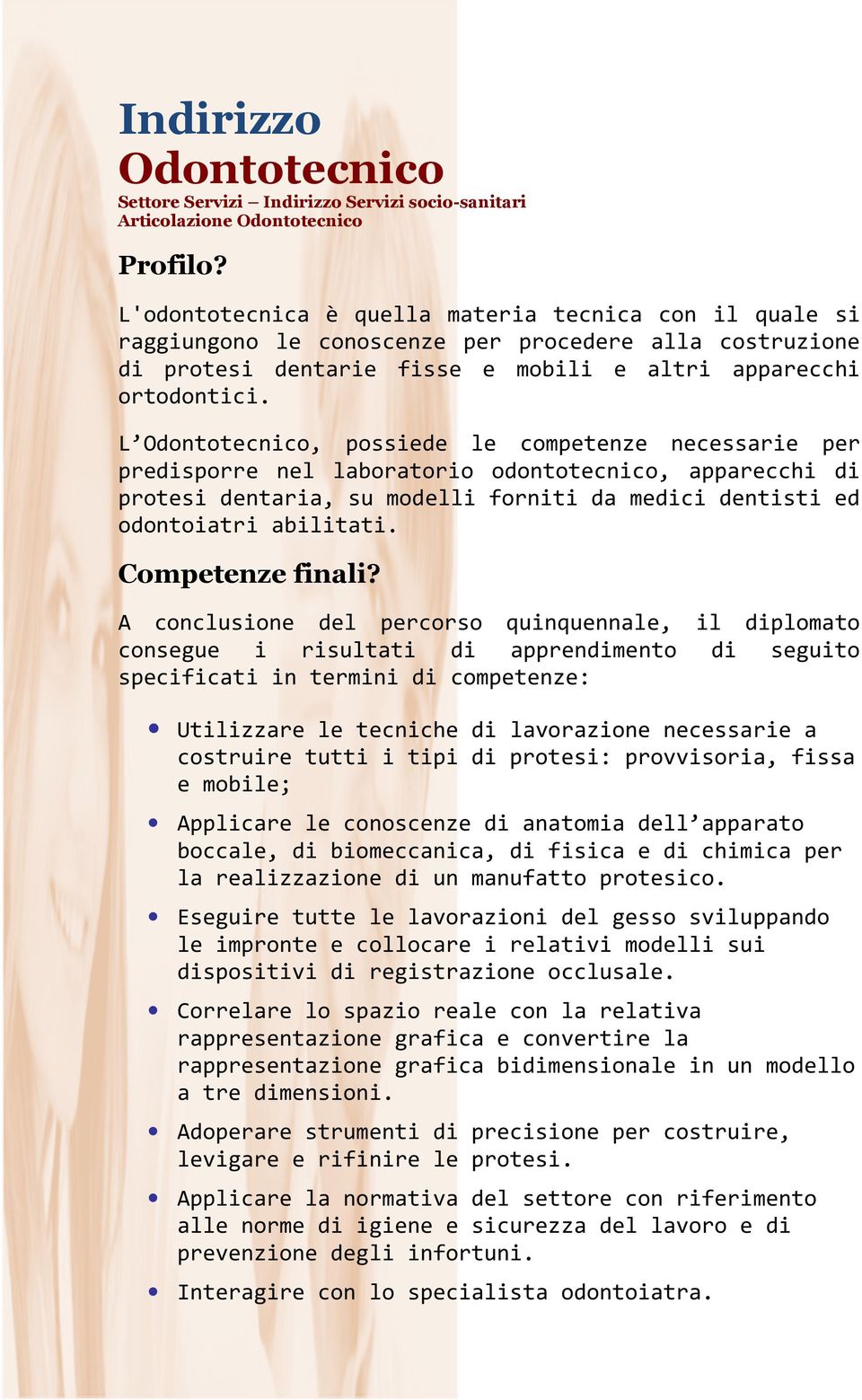 Indirizzo
Odontotecnico
Settore Servizi – Indirizzo Servizi socio-sanitari
Articolazione Odontotecnico

Profilo?

L'odontotecnica è quella materia tecnica con il quale si raggiungono le conoscenze per procedere alla costruzione di protesi dentarie fisse e mobili e altri apparecchi ortodontici.

L’Odontotecnico, possiede le competenze necessarie per predisporre nel laboratorio odontotecnico, apparecchi di protesi dentaria, su modelli forniti da medici dentisti ed odontoiatri abilitati.

Competenze finali?

A conclusione del percorso quinquennale, il diplomato consegue i risultati di apprendimento di seguito specificati in termini di competenze:

• Utilizzare le tecniche di lavorazione necessarie a costruire tutti i tipi di protesi: provvisoria, fissa e mobile;

• Applicare le conoscenze di anatomia dell’apparato boccale, di biomeccanica, di fisica e di chimica per la realizzazione di un manufatto protesico.

• Eseguire tutte le lavorazioni del gesso sviluppando le impronte e collocare i relativi modelli sui dispositivi di registrazione occlusale.

• Correlare lo spazio reale con la relativa rappresentazione grafica e convertire la rappresentazione grafica bidimensionale in un modello a tre dimensioni.

• Adoperare strumenti di precisione per costruire, levigare e rifinire le protesi.

• Applicare la normativa del settore con riferimento alle norme di igiene e sicurezza del lavoro e di prevenzione degli infortuni.

• Interagire con lo specialista odontoiatra.